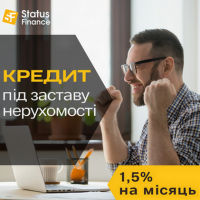 SF Status Finance

КРЕДИТ
під заставу нерухомості

1,5%
на місяць